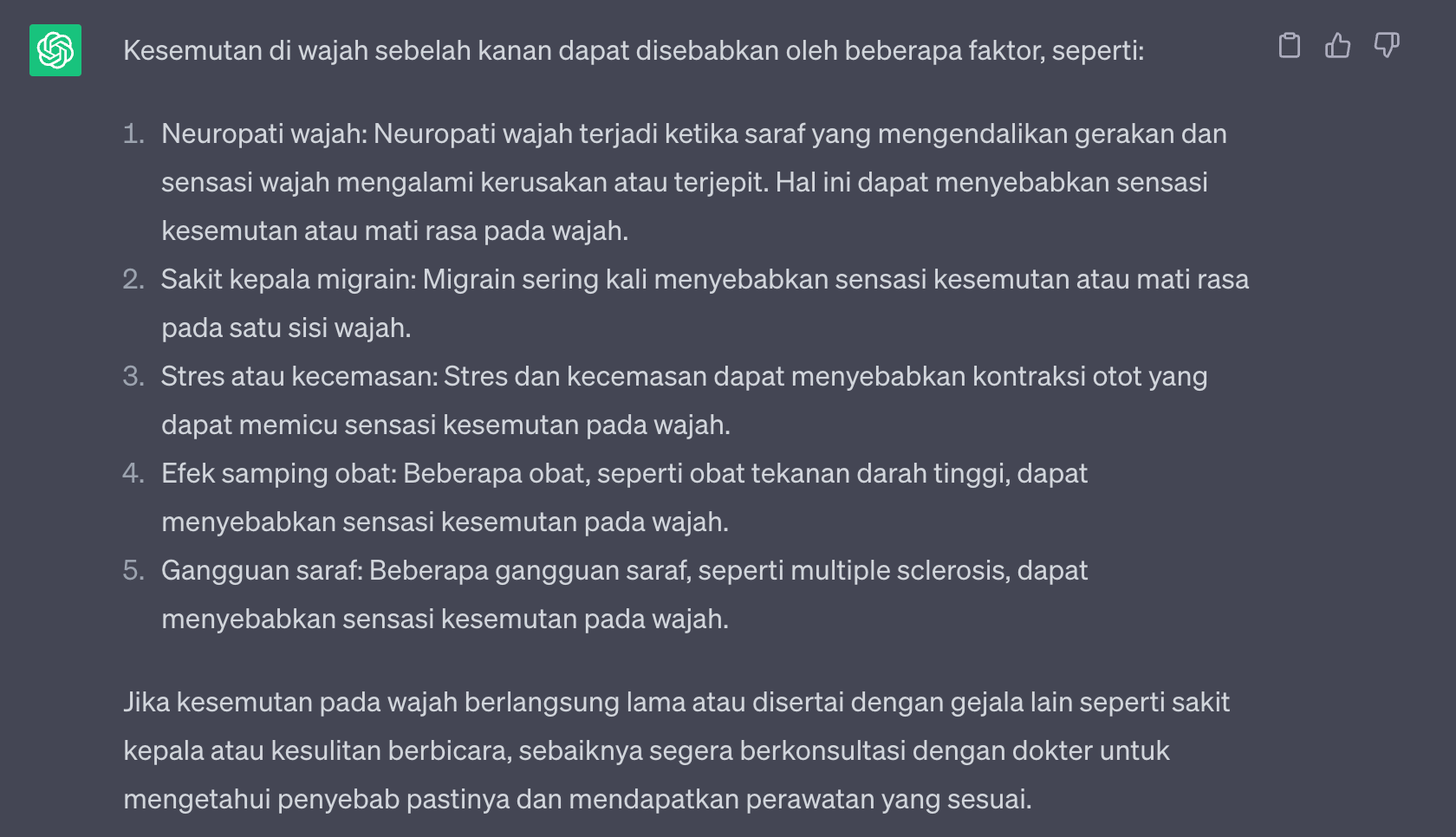 Kesemutan di wajah sebelah kanan dapat disebabkan oleh beberapa faktor, seperti:

1. Neuropati wajah: Neuropati wajah terjadi ketika saraf yang mengendalikan gerakan dan sensasi wajah mengalami kerusakan atau terjepit. Hal ini dapat menyebabkan sensasi kesemutan atau mati rasa pada wajah.
2. Sakit kepala migrain: Migrain sering kali menyebabkan sensasi kesemutan atau mati rasa pada satu sisi wajah.
3. Stres atau kecemasan: Stres dan kecemasan dapat menyebabkan kontraksi otot yang dapat memicu sensasi kesemutan pada wajah.
4. Efek samping obat: Beberapa obat, seperti obat tekanan darah tinggi, dapat menyebabkan sensasi kesemutan pada wajah.
5. Gangguan saraf: Beberapa gangguan saraf, seperti multiple sclerosis, dapat menyebabkan sensasi kesemutan pada wajah.

Jika kesemutan pada wajah berlangsung lama atau disertai dengan gejala lain seperti sakit kepala atau kesulitan berbicara, sebaiknya segera berkonsultasi dengan dokter untuk mengetahui penyebab pastinya dan mendapatkan perawatan yang sesuai.